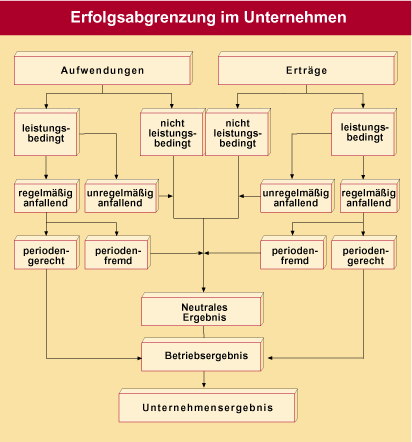 Erfolgsabgrenzung im Unternehmen

Aufwendungen

Erträge

leistungsbedingt

nicht leistungsbedingt

nicht leistungsbedingt

leistungsbedingt

regelmäßig anfallend

unregelmäßig anfallend

unregelmäßig anfallend

regelmäßig anfallend

periodengerecht

periodenfremd

periodenfremd

periodengerecht

Neutrales Ergebnis

Betriebsergebnis

Unternehmensergebnis